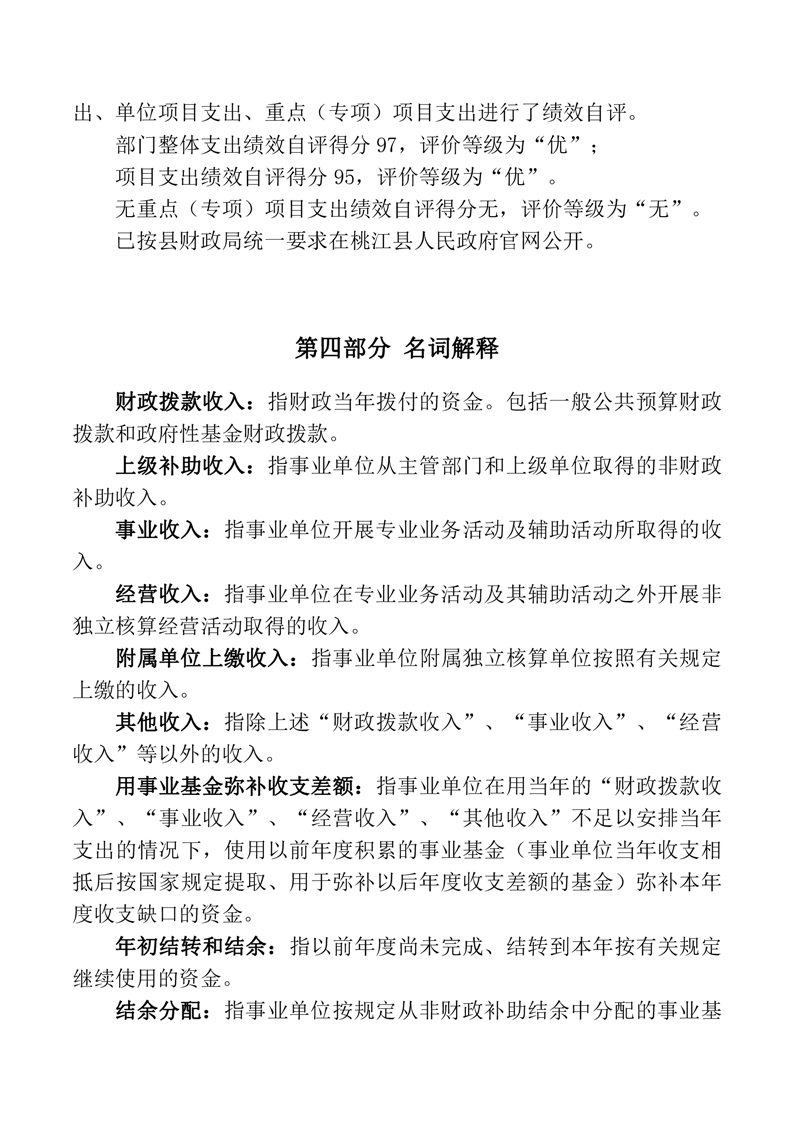 出、单位项目支出、重点（专项）项目支出进行了绩效自评。

部门整体支出绩效自评得分 97，评价等级为“优”；

项目支出绩效自评得分 95，评价等级为“优”。

无重点（专项）项目支出绩效自评得分无，评价等级为“无”。

已按县财政局统一要求在桃江县人民政府官网公开。

第四部分 名词解释

财政拨款收入：指财政当年拨付的资金。包括一般公共预算财政拨款和政府性基金财政拨款。

上级补助收入：指事业单位从主管部门和上级单位取得的非财政补助收入。

事业收入：指事业单位开展专业业务活动及辅助活动所取得的收入。

经营收入：指事业单位在专业业务活动及其辅助活动之外开展非独立核算经营活动取得的收入。

附属单位上缴收入：指事业单位附属独立核算单位按照有关规定上缴的收入。

其他收入：指除上述“财政拨款收入”、“事业收入”、“经营收入”等以外的收入。

用事业基金弥补收支差额：指事业单位在用当年的“财政拨款收入”、“事业收入”、“经营收入”、“其他收入”不足以安排当年支出的情况下，使用以前年度积累的事业基金（事业单位当年收支相抵后按国家规定提取、用于弥补以后年度收支差额的基金）弥补本年度收支缺口的资金。

年初结转和结余：指以前年度尚未完成、结转到本年按有关规定继续使用的资金。

结余分配：指事业单位按规定从非财政补助结余中分配的事业基